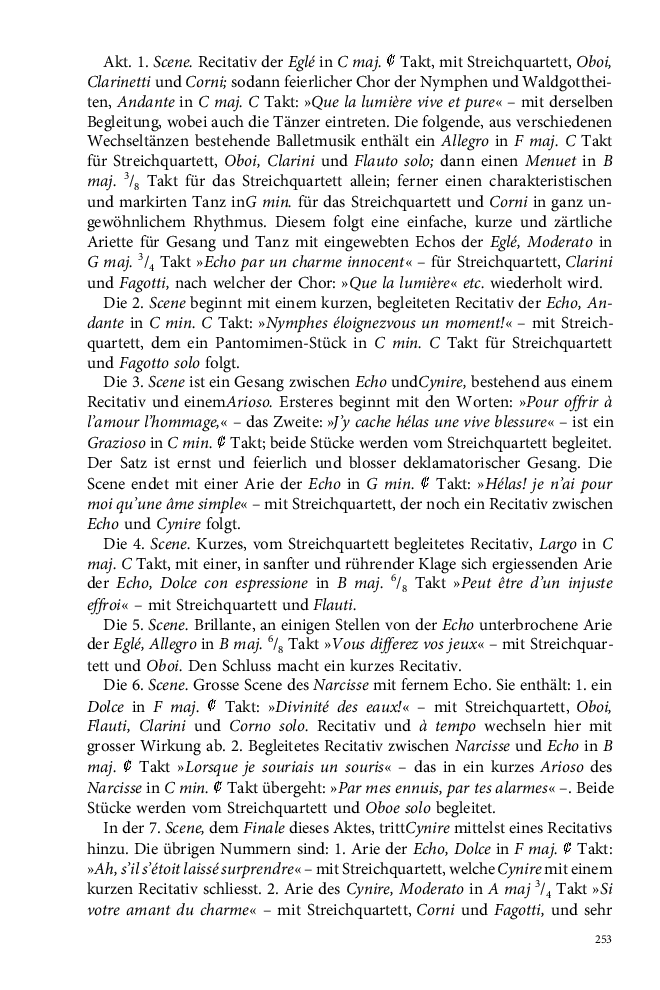 Akt. 1. Scene. Recitativ der Eglé in C maj. ₵ Takt, mit Streichquartett, Oboi, Clarinetti und Corni; sodann feierlicher Chor der Nymphen und Waldgottheiten, Andante in C maj. C Takt: »Que la lumière vive et pure« – mit derselben Begleitung, wobei auch die Tänzer eintreten. Die folgende, aus verschiedenen Wechseltänzen bestehende Balletmusik enthält ein Allegro in F maj. C Takt für Streichquartett, Oboi, Clarini und Flauto solo; dann einen Menuet in B maj. $^3/_8$ Takt für das Streichquartett allein; ferner einen charakteristischen und markirten Tanz inG min. für das Streichquartett und Corni in ganz ungewöhnlichem Rhythmus. Diesem folgt eine einfache, kurze und zärtliche Ariette für Gesang und Tanz mit eingewebten Echos der Eglé, Moderato in G maj. $^3/_4$ Takt »Echo par un charme innocent« – für Streichquartett, Clarini und Fagotti, nach welcher der Chor: »Que la lumière« etc. wiederholt wird.

Die 2. Scene beginnt mit einem kurzen, begleiteten Recitativ der Echo, Andante in C min. C Takt: »Nymphes éloignezvous un moment!« – mit Streichquartett, dem ein Pantomimen-Stück in C min. C Takt für Streichquartett und Fagotto solo folgt.

Die 3. Scene ist ein Gesang zwischen Echo undCynire, bestehend aus einem Recitativ und einemArioso. Ersteres beginnt mit den Worten: »Pour offrir à l'amour l'hommage,« – das Zweite: »J'y cache hélas une vive blessure« – ist ein Grazioso in C min. ₵ Takt; beide Stücke werden vom Streichquartett begleitet. Der Satz ist ernst und feierlich und blosser deklamatorischer Gesang. Die Scene endet mit einer Arie der Echo in G min. ₵ Takt: »Hélas! je n'ai pour moi qu'une âme simple« – mit Streichquartett, der noch ein Recitativ zwischen Echo und Cynire folgt.

Die 4. Scene. Kurzes, vom Streichquartett begleitetes Recitativ, Largo in C maj. C Takt, mit einer, in sanfter und rührender Klage sich ergiessenden Arie der Echo, Dolce con espressione in B maj. $^6/_8$ Takt »Peut être d'un injuste effroi« – mit Streichquartett und Flauti.

Die 5. Scene. Brillante, an einigen Stellen von der Echo unterbrochene Arie der Eglé, Allegro in B maj. $^6/_8$ Takt »Vous differez vos jeux« – mit Streichquartett und Oboi. Den Schluss macht ein kurzes Recitativ.

Die 6. Scene. Grosse Scene des Narcisse mit fernem Echo. Sie enthält: 1. ein Dolce in F maj. ₵ Takt: »Divinité des eaux!« – mit Streichquartett, Oboi, Flauti, Clarini und Corno solo. Recitativ und à tempo wechseln hier mit grosser Wirkung ab. 2. Begleitetes Recitativ zwischen Narcisse und Echo in B maj. ₵ Takt »Lorsque je souriais un souris« – das in ein kurzes Arioso des Narcisse in C min. ₵ Takt übergeht: »Par mes ennuis, par tes alarmes« –. Beide Stücke werden vom Streichquartett und Oboe solo begleitet.

In der 7. Scene, dem Finale dieses Aktes, trittCynire mittelst eines Recitativs hinzu. Die übrigen Nummern sind: 1. Arie der Echo, Dolce in F maj. ₵ Takt: »Ah, s'il s'étoit laissé surprendre« – mit Streichquartett, welche Cynire mit einem kurzen Recitativ schliesst. 2. Arie des Cynire, Moderato in A maj $^3/_4$ Takt »Si votre amant du charme« – mit Streichquartett, Corni und Fagotti, und sehr

253